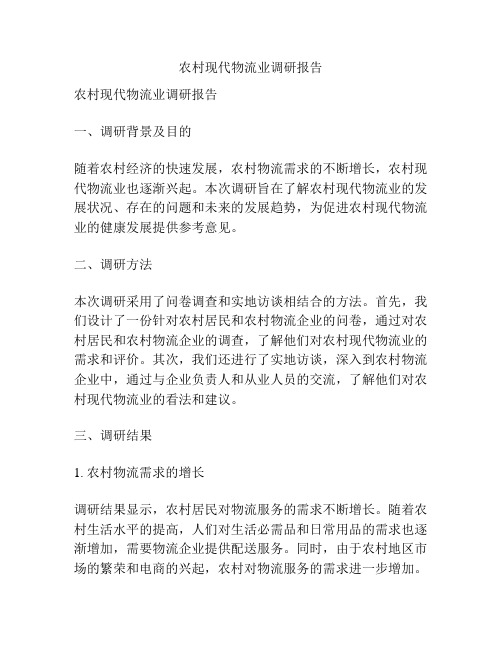 农村现代物流业调研报告

农村现代物流业调研报告

一、调研背景及目的

随着农村经济的快速发展，农村物流需求的不断增长，农村现代物流业也逐渐兴起。本次调研旨在了解农村现代物流业的发展状况、存在的问题和未来的发展趋势，为促进农村现代物流业的健康发展提供参考意见。

二、调研方法

本次调研采用了问卷调查和实地访谈相结合的方法。首先，我们设计了一份针对农村居民和农村物流企业的问卷，通过对农村居民和农村物流企业的调查，了解他们对农村现代物流业的需求和评价。其次，我们还进行了实地访谈，深入到农村物流企业中，通过与企业负责人和从业人员的交流，了解他们对农村现代物流业的看法和建议。

三、调研结果

1. 农村物流需求的增长

调研结果显示，农村居民对物流服务的需求不断增长。随着农村生活水平的提高，人们对生活必需品和日常用品的需求也逐渐增加，需要物流企业提供配送服务。同时，由于农村地区市场的繁荣和电商的兴起，农村对物流服务的需求进一步增加。